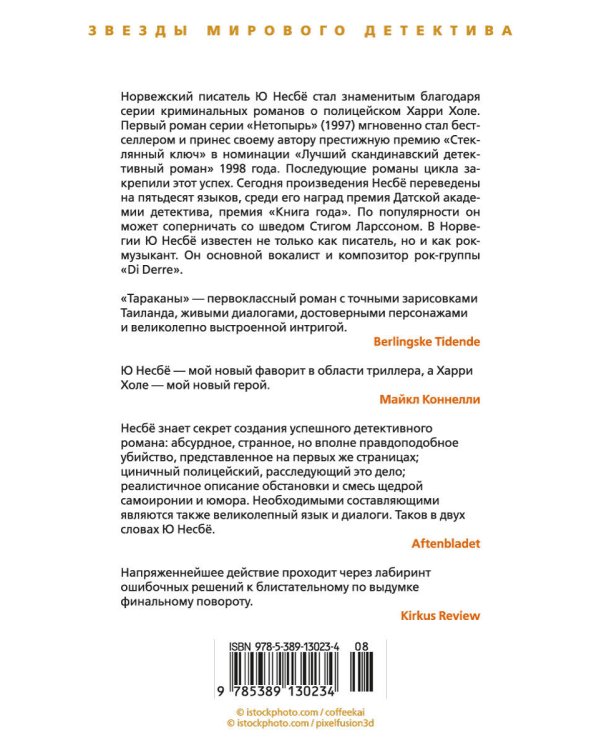 ЗВЕЗДЫ МИРОВОГО ДЕТЕКТИВА

Норвежский писатель Ю Несбё стал знаменитым благодаря серии криминальных романов о полицейском Харри Холе. Первый роман серии «Нетопырь» (1997) мгновенно стал бестселлером и принес своему автору престижную премию «Стеклянный ключ» в номинации «Лучший скандинавский детективный роман» 1998 года. Последующие романы цикла закрепили этот успех. Сегодня произведения Несбё переведены на пятьдесят языков, среди его наград премия Датской академии детектива, премия «Книга года». По популярности он может соперничать со шведом Стигом Ларссоном. В Норвегии Ю Несбё известен не только как писатель, но и как рок-музыкант. Он основной вокалист и композитор рок-группы «Di Derre».

«Тараканы» — первоклассный роман с точными зарисовками Таиланда, живыми диалогами, достоверными персонажами и великолепно выстроенной интригой.

Berlingske Tidende

Ю Несбё — мой новый фаворит в области триллера, а Харри Холе — мой новый герой.

Майкл Коннелли

Несбё знает секрет создания успешного детективного романа: абсурдное, странное, но вполне правдоподобное убийство, представленное на первых же страницах; циничный полицейский, расследующий это дело; реалистичное описание обстановки и смесь щедрой самоиронии и юмора. Необходимыми составляющими являются также великолепный язык и диалоги. Таков в двух словах Ю Несбё.

Aftenbladet

Напряженнейшее действие проходит через лабиринт ошибочных решений к блистательному по выдумке финальному повороту.

Kirkus Review

ISBN 978-5-389-13023-4 08

9 785389 130234

© istockphoto.com / coffeekai
© istockphoto.com / pixelfusion3d